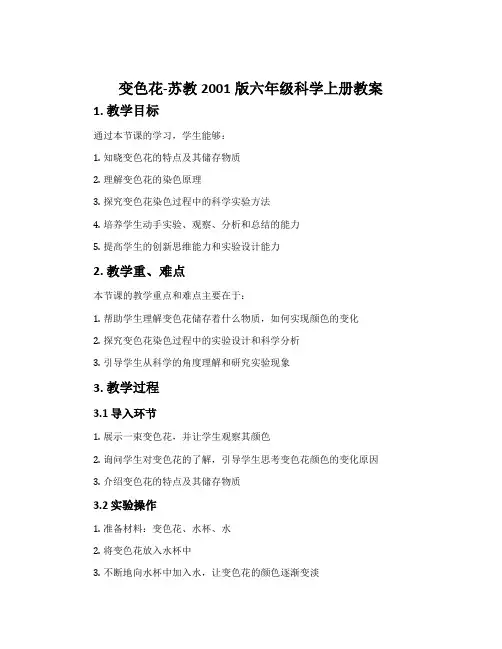 变色花-苏教 2001 版六年级科学上册教案

1. 教学目标

通过本节课的学习，学生能够：

1. 知晓变色花的特点及其储存物质

2. 理解变色花的染色原理

3. 探究变色花染色过程中的科学实验方法

4. 培养学生动手实验、观察、分析和总结的能力

5. 提高学生的创新思维能力和实验设计能力

2. 教学重、难点

本节课的教学重点和难点主要在于：

1. 帮助学生理解变色花储存着什么物质，如何实现颜色的变化

2. 探究变色花染色过程中的实验设计和科学分析

3. 引导学生从科学的角度理解和研究实验现象

3. 教学过程

3.1 导入环节

1. 展示一束变色花，并让学生观察其颜色

2. 询问学生对变色花的了解，引导学生思考变色花颜色的变化原因

3. 介绍变色花的特点及其储存物质

3.2 实验操作

1. 准备材料：变色花、水杯、水

2. 将变色花放入水杯中

3. 不断地向水杯中加入水，让变色花的颜色逐渐变淡